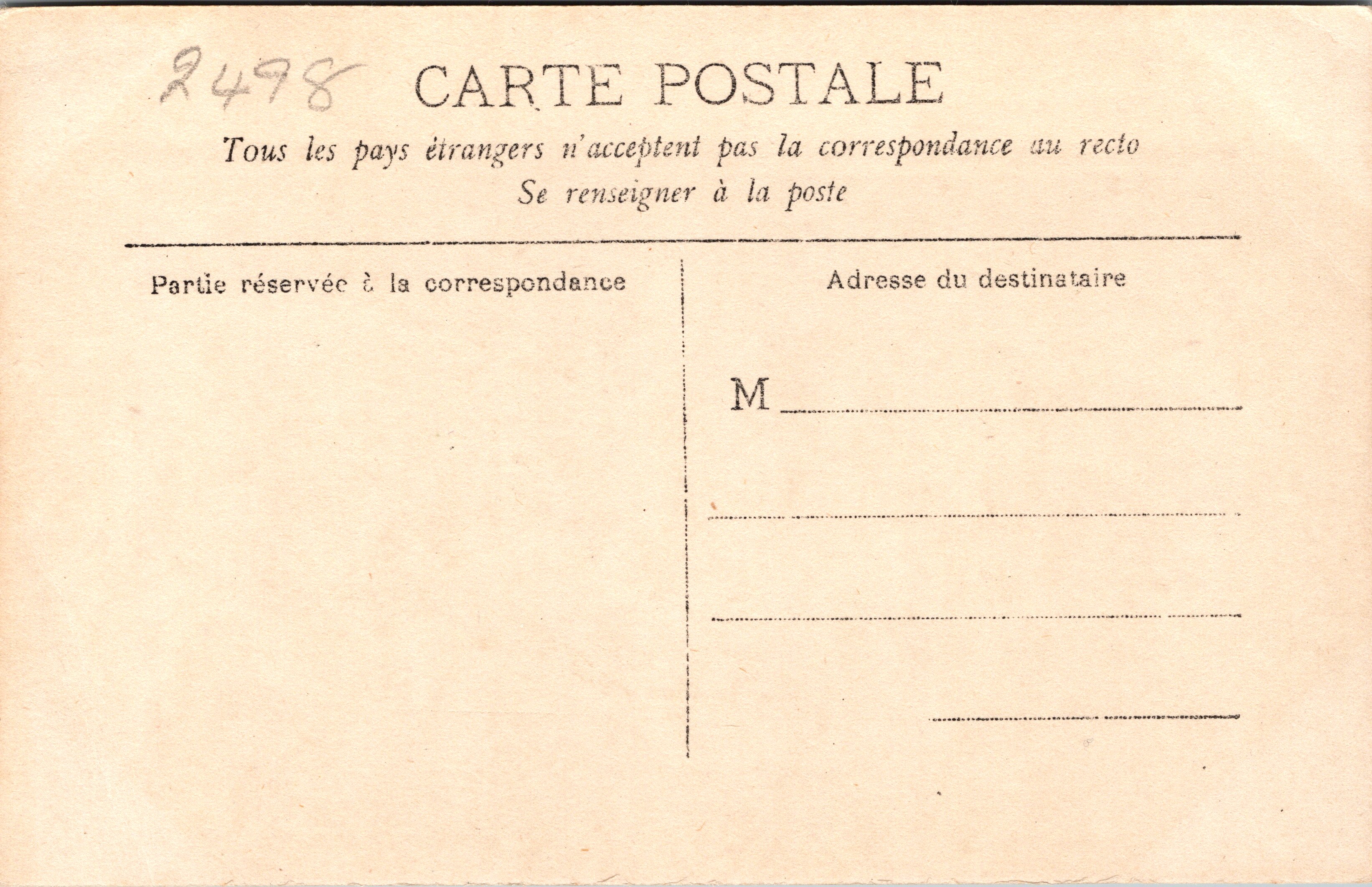 2498

CARTE POSTALE

Tous les pays étrangers n'acceptent pas la correspondance au recto
Se renseigner à la poste

Partie réservée à la correspondance

Adresse du destinataire

M ____

____

____

____